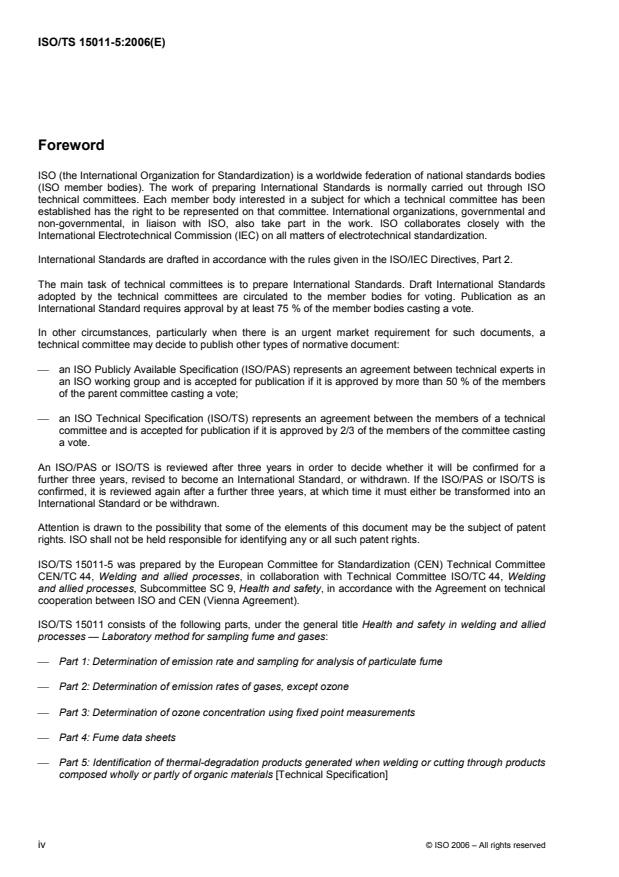 ISO/TS 15011-5:2006(E)

Foreword

ISO (the International Organization for Standardization) is a worldwide federation of national standards bodies (ISO member bodies). The work of preparing International Standards is normally carried out through ISO technical committees. Each member body interested in a subject for which a technical committee has been established has the right to be represented on that committee. International organizations, governmental and non-governmental, in liaison with ISO, also take part in the work. ISO collaborates closely with the International Electrotechnical Commission (IEC) on all matters of electrotechnical standardization.

International Standards are drafted in accordance with the rules given in the ISO/IEC Directives, Part 2.

The main task of technical committees is to prepare International Standards. Draft International Standards adopted by the technical committees are circulated to the member bodies for voting. Publication as an International Standard requires approval by at least 75 % of the member bodies casting a vote.

In other circumstances, particularly when there is an urgent market requirement for such documents, a technical committee may decide to publish other types of normative document:

— an ISO Publicly Available Specification (ISO/PAS) represents an agreement between technical experts in an ISO working group and is accepted for publication if it is approved by more than 50 % of the members of the parent committee casting a vote;

— an ISO Technical Specification (ISO/TS) represents an agreement between the members of a technical committee and is accepted for publication if it is approved by 2/3 of the members of the committee casting a vote.

An ISO/PAS or ISO/TS is reviewed after three years in order to decide whether it will be confirmed for a further three years, revised to become an International Standard, or withdrawn. If the ISO/PAS or ISO/TS is confirmed, it is reviewed again after a further three years, at which time it must either be transformed into an International Standard or be withdrawn.

Attention is drawn to the possibility that some of the elements of this document may be the subject of patent rights. ISO shall not be held responsible for identifying any or all such patent rights.

ISO/TS 15011-5 was prepared by the European Committee for Standardization (CEN) Technical Committee CEN/TC 44, Welding and allied processes, in collaboration with Technical Committee ISO/TC 44, Welding and allied processes, Subcommittee SC 9, Health and safety, in accordance with the Agreement on technical cooperation between ISO and CEN (Vienna Agreement).

ISO/TS 15011 consists of the following parts, under the general title Health and safety in welding and allied processes — Laboratory method for sampling fume and gases:

— Part 1: Determination of emission rate and sampling for analysis of particulate fume

— Part 2: Determination of emission rates of gases, except ozone

— Part 3: Determination of ozone concentration using fixed point measurements

— Part 4: Fume data sheets

— Part 5: Identification of thermal-degradation products generated when welding or cutting through products composed wholly or partly of organic materials [Technical Specification]

iv

© ISO 2006 – All rights reserved